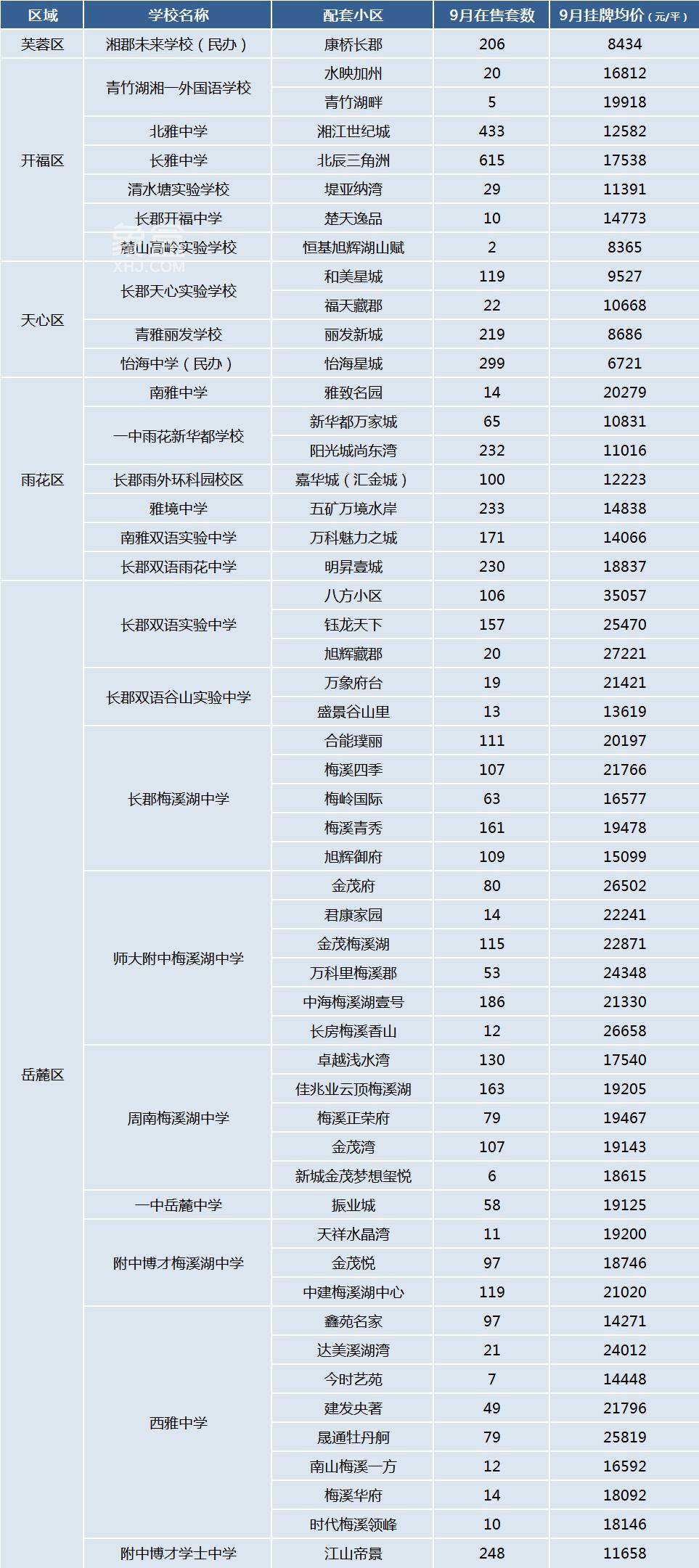 | 区域 | 学校名称 | 配套小区 | 9月在售套数 | 9月挂牌均价（元/平） |
|---|---|---|---|---|
| 芙蓉区 | 湘郡未来学校（民办） | 康桥长郡 | 206 | 8434 |
| 开福区 | 青竹湖湘一外国语学校 | 水映加州 | 20 | 16812 |
| | | 青竹湖畔 | 5 | 19918 |
| | 北雅中学 | 湘江世纪城 | 433 | 12582 |
| | 长雅中学 | 北辰三角洲 | 615 | 17538 |
| | 清水塘实验学校 | 堤亚纳湾 | 29 | 11391 |
| | 长郡开福中学 | 楚天逸品 | 10 | 14773 |
| | 麓山高岭实验学校 | 恒基旭辉湖山赋 | 2 | 8365 |
| 天心区 | 长郡天心实验学校 | 和美星城 | 119 | 9527 |
| | | 福天藏郡 | 22 | 10668 |
| | 青雅丽发学校 | 丽发新城 | 219 | 8686 |
| | 怡海中学（民办） | 怡海星城 | 299 | 6721 |
| 雨花区 | 南雅中学 | 雅致名园 | 14 | 20279 |
| | 一中雨花新华都学校 | 新华都万家城 | 65 | 10831 |
| | | 阳光城尚东湾 | 232 | 11016 |
| | 长郡雨外环科园校区 | 嘉华城（汇金城） | 100 | 12223 |
| | 雅境中学 | 五矿万境水岸 | 233 | 14838 |
| | 南雅双语实验中学 | 万科魅力之城 | 171 | 14066 |
| | 长郡双语雨花中学 | 明昇壹城 | 230 | 18837 |
| 岳麓区 | 长郡双语实验中学 | 八方小区 | 106 | 35057 |
| | | 钰龙天下 | 157 | 25470 |
| | | 旭辉藏郡 | 20 | 27221 |
| | 长郡双语谷山实验中学 | 万象府台 | 19 | 21421 |
| | | 盛景谷山里 | 13 | 13619 |
| | 长郡梅溪湖中学 | 合能璞丽 | 111 | 20197 |
| | | 梅溪四季 | 107 | 21766 |
| | | 梅岭国际 | 63 | 16577 |
| | | 梅溪青秀 | 161 | 19478 |
| | | 旭辉御府 | 109 | 15099 |
| | 师大附中梅溪湖中学 | 金茂府 | 80 | 26502 |
| | | 君康家园 | 14 | 22241 |
| | | 金茂梅溪湖 | 115 | 22871 |
| | | 万科里梅溪郡 | 53 | 24348 |
| | | 中海梅溪湖壹号 | 186 | 21330 |
| | | 长房梅溪香山 | 12 | 26658 |
| | 周南梅溪湖中学 | 卓越浅水湾 | 130 | 17540 |
| | | 佳兆业云顶梅溪湖 | 163 | 19205 |
| | | 梅溪正荣府 | 79 | 19467 |
| | | 金茂湾 | 107 | 19143 |
| | | 新城金茂梦想玺悦 | 6 | 18615 |
| | 一中岳麓中学 | 振业城 | 58 | 19125 |
| | 附中博才梅溪湖中学 | 天祥水晶湾 | 11 | 19200 |
| | | 金茂悦 | 97 | 18746 |
| | | 中建梅溪湖中心 | 119 | 21020 |
| | 西雅中学 | 鑫苑名家 | 97 | 14271 |
| | | 达美溪湖湾 | 21 | 24012 |
| | | 今时艺苑 | 7 | 14448 |
| | | 建发央著 | 49 | 21796 |
| | | 晟通牡丹舸 | 79 | 25819 |
| | | 南山梅溪一方 | 12 | 16592 |
| | | 梅溪华府 | 14 | 18092 |
| | | 时代梅溪领峰 | 10 | 18146 |
| | 附中博才学士中学 | 江山帝景 | 248 | 11658 |

XHJ.COM